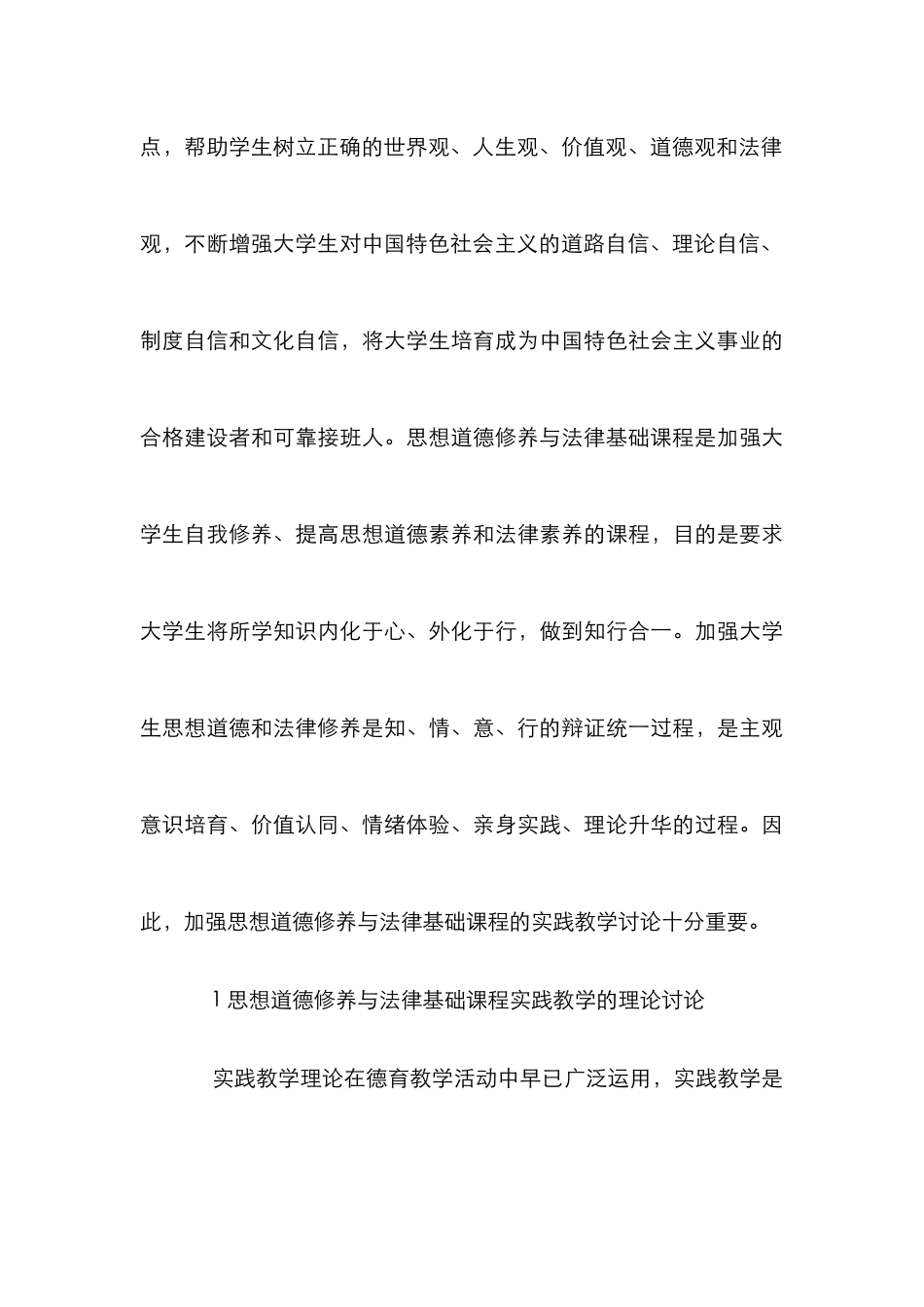 点，帮助学生树立正确的世界观、人生观、价值观、道德观和法律观，不断增强大学生对中国特色社会主义的道路自信、理论自信、制度自信和文化自信，将大学生培育成为中国特色社会主义事业的合格建设者和可靠接班人。思想道德修养与法律基础课程是加强大学生自我修养、提高思想道德素养和法律素养的课程，目的是要求大学生将所学知识内化于心、外化于行，做到知行合一。加强大学生思想道德和法律修养是知、情、意、行的辩证统一过程，是主观意识培育、价值认同、情绪体验、亲身实践、理论升华的过程。因此，加强思想道德修养与法律基础课程的实践教学讨论十分重要。

1 思想道德修养与法律基础课程实践教学的理论讨论

实践教学理论在德育教学活动中早已广泛运用，实践教学是